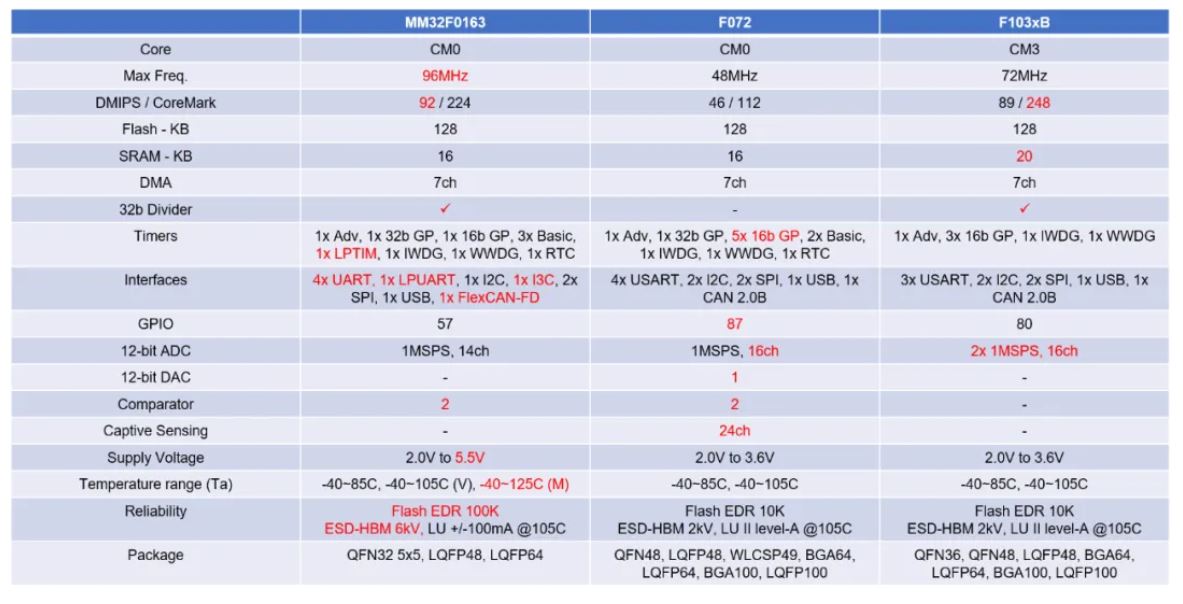 | | MM32F0163 | F072 | F103xB |
|---|---|---|---|
| Core | CM0 | CM0 | CM3 |
| Max Freq. | 96MHz | 48MHz | 72MHz |
| DMIPS / CoreMark | 92 / 224 | 46 / 112 | 89 / 248 |
| Flash - KB | 128 | 128 | 128 |
| SRAM - KB | 16 | 16 | 20 |
| DMA | 7ch | 7ch | 7ch |
| 32b Divider | ✓ | - | ✓ |
| Timers | 1x Adv, 1x 32b GP, 1x 16b GP, 3x Basic, 1x LPTIM, 1x IWDG, 1x WWDG, 1x RTC | 1x Adv, 1x 32b GP, 5x 16b GP, 2x Basic, 1x IWDG, 1x WWDG, 1x RTC | 1x Adv, 3x 16b GP, 1x IWDG, 1x WWDG |
| Interfaces | 4x UART, 1x LPUART, 1x I2C, 1x I3C, 2x SPI, 1x USB, 1x FlexCAN-FD | 4x USART, 2x I2C, 2x SPI, 1x USB, 1x CAN 2.0B | 3x USART, 2x I2C, 2x SPI, 1x USB, 1x CAN 2.0B |
| GPIO | 57 | 87 | 80 |
| 12-bit ADC | 1MSPS, 14ch | 1MSPS, 16ch | 2x 1MSPS, 16ch |
| 12-bit DAC | - | 1 | - |
| Comparator | 2 | 2 | - |
| Captive Sensing | - | 24ch | - |
| Supply Voltage | 2.0V to 5.5V | 2.0V to 3.6V | 2.0V to 3.6V |
| Temperature range (Ta) | -40~85C, -40~105C (V), -40~125C (M) | -40~85C, -40~105C | -40~85C, -40~105C |
| Reliability | Flash EDR 100K ESD-HBM 6kV, LU +/-100mA @105C | Flash EDR 10K ESD-HBM 2kV, LU II level-A @105C | Flash EDR 10K ESD-HBM 2kV, LU II level-A @105C |
| Package | QFN32 5x5, LQFP48, LQFP64 | QFN48, LQFP48, WLCSP49, BGA64, LQFP64, BGA100, LQFP100 | QFN36, QFN48, LQFP48, BGA64, LQFP64, BGA100, LQFP100 |